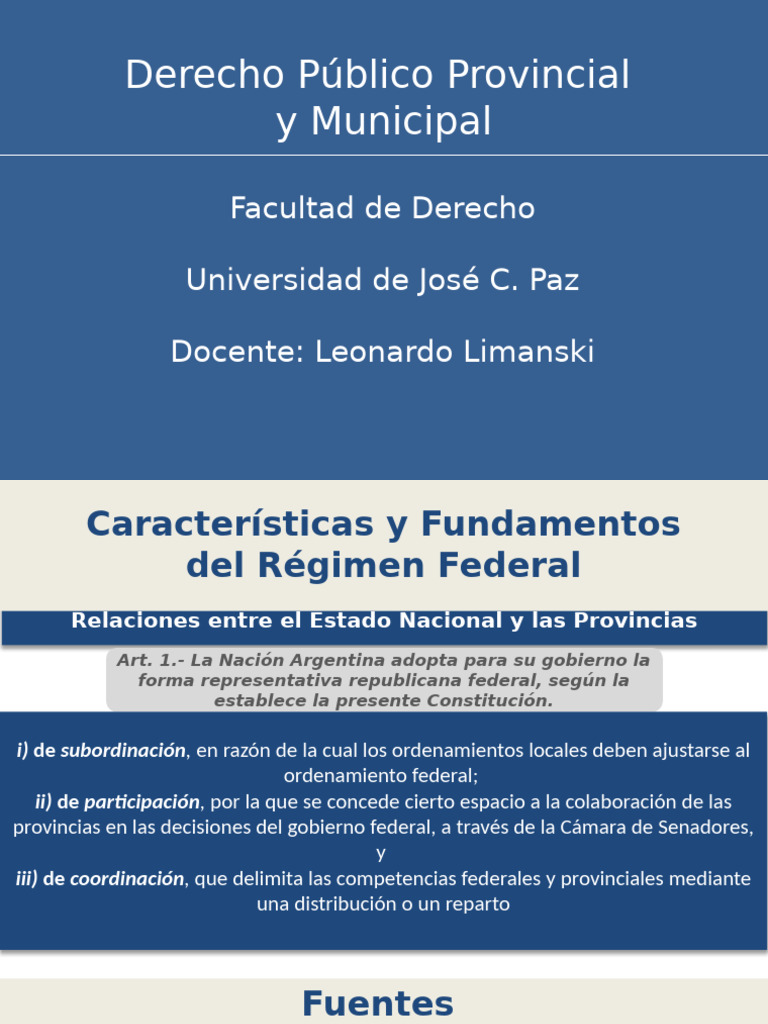 Derecho Público Provincial y Municipal

Facultad de Derecho

Universidad de José C. Paz

Docente: Leonardo Limanski

Características y Fundamentos del Régimen Federal

Relaciones entre el Estado Nacional y las Provincias

Art. 1.- La Nación Argentina adopta para su gobierno la forma representativa republicana federal, según la establece la presente Constitución.

i) de subordinación, en razón de la cual los ordenamientos locales deben ajustarse al ordenamiento federal;
ii) de participación, por la que se concede cierto espacio a la colaboración de las provincias en las decisiones del gobierno federal, a través de la Cámara de Senadores, y
iii) de coordinación, que delimita las competencias federales y provinciales mediante una distribución o un reparto

Fuentes